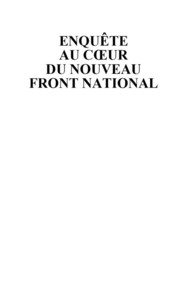 ENQUÊTE
AU CŒUR
DU NOUVEAU
FRONT NATIONAL